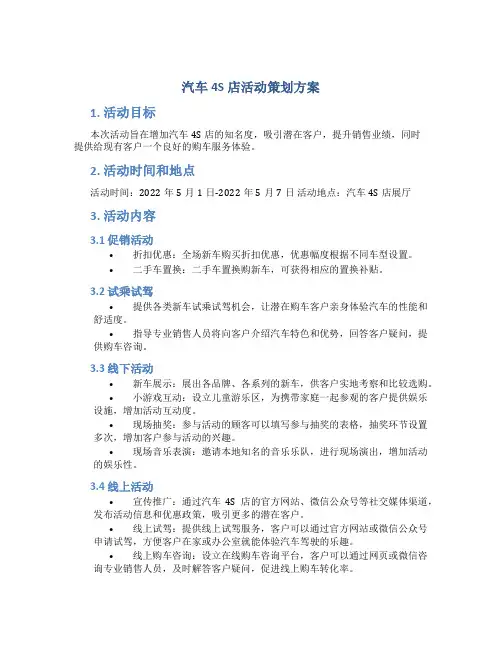 汽车 4S 店活动策划方案

1. 活动目标

本次活动旨在增加汽车 4S 店的知名度，吸引潜在客户，提升销售业绩，同时提供给现有客户一个良好的购车服务体验。

2. 活动时间和地点

活动时间：2022 年 5 月 1 日-2022 年 5 月 7 日 活动地点：汽车 4S 店展厅

3. 活动内容

3.1 促销活动

• 折扣优惠：全场新车购买折扣优惠，优惠幅度根据不同车型设置。
• 二手车置换：二手车置换购新车，可获得相应的置换补贴。

3.2 试乘试驾

• 提供各类新车试乘试驾机会，让潜在购车客户亲身体验汽车的性能和舒适度。
• 指导专业销售人员将向客户介绍汽车特色和优势，回答客户疑问，提供购车咨询。

3.3 线下活动

• 新车展示：展出各品牌、各系列的新车，供客户实地考察和比较选购。
• 小游戏互动：设立儿童游乐区，为携带家庭一起参观的客户提供娱乐设施，增加活动互动度。
• 现场抽奖：参与活动的顾客可以填写参与抽奖的表格，抽奖环节设置多次，增加客户参与活动的兴趣。
• 现场音乐表演：邀请本地知名的音乐乐队，进行现场演出，增加活动的娱乐性。

3.4 线上活动

• 宣传推广：通过汽车 4S 店的官方网站、微信公众号等社交媒体渠道，发布活动信息和优惠政策，吸引更多的潜在客户。
• 线上试驾：提供线上试驾服务，客户可以通过官方网站或微信公众号申请试驾，方便客户在家或办公室就能体验汽车驾驶的乐趣。
• 线上购车咨询：设立在线购车咨询平台，客户可以通过网页或微信咨询专业销售人员，及时解答客户疑问，促进线上购车转化率。